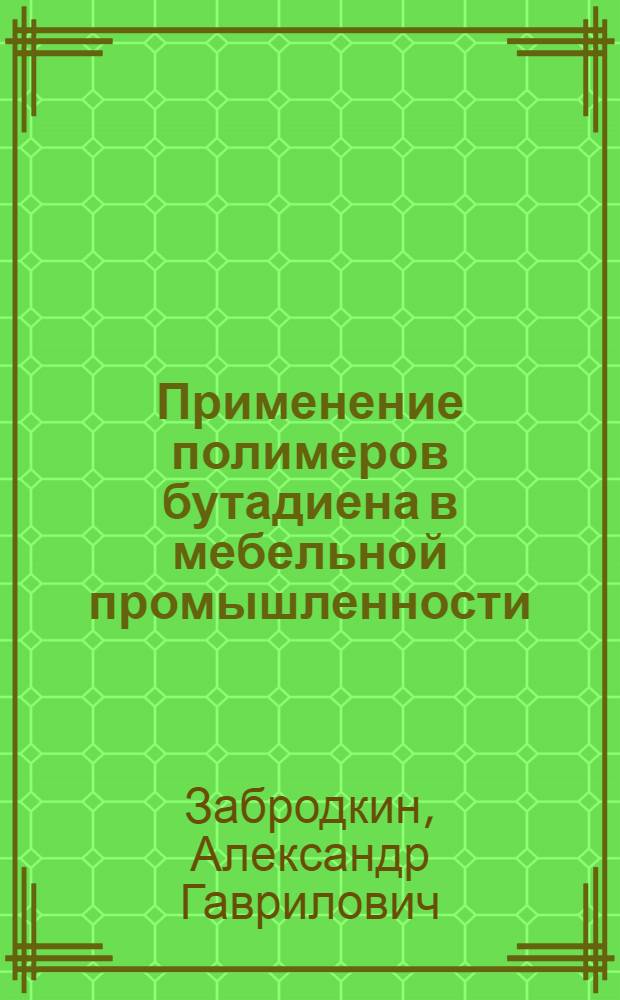 Применение полимеров бутадиена в мебельной промышленности

Забродкин, Александр Гаврилович